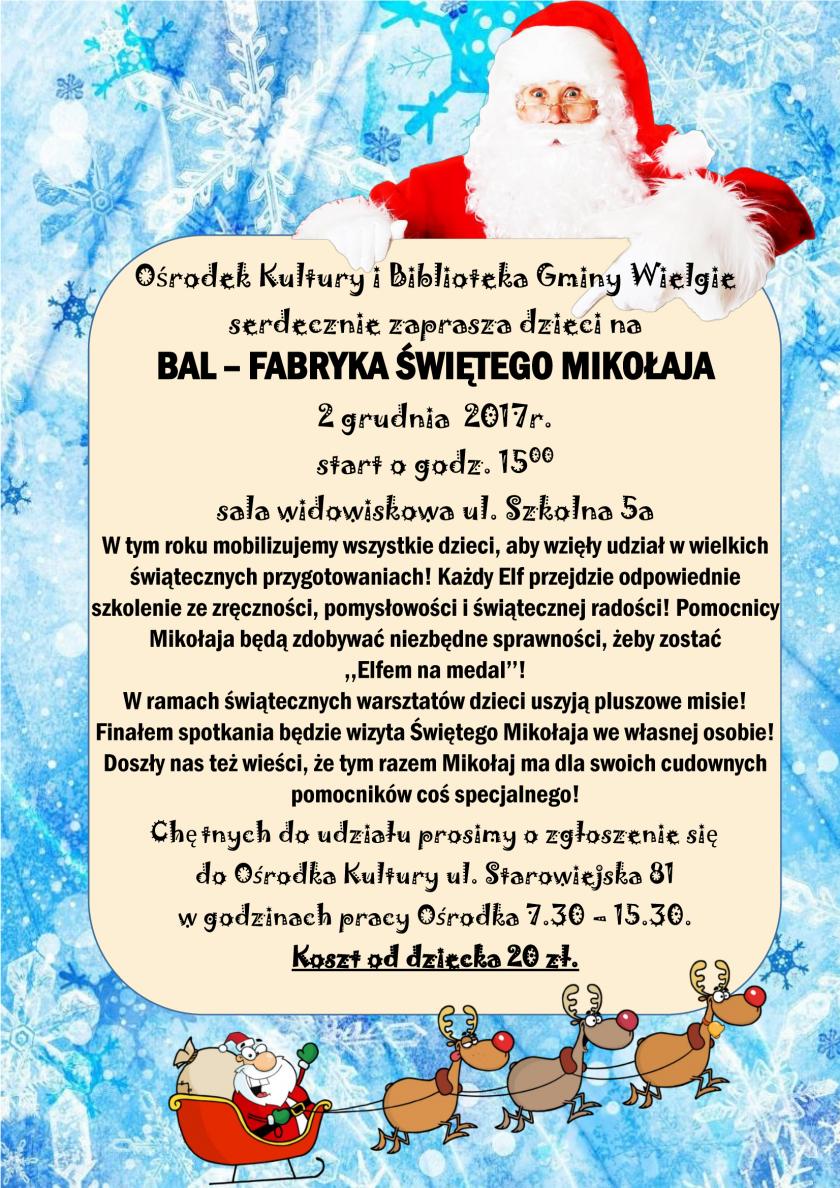 Ośrodek Kultury i Biblioteka Gminy Wielgie
serdecznie zaprasza dzieci na
BAL – FABRYKA ŚWIĘTEGO MIKOŁAJA
2 grudnia 2017r.
start o godz. $15^{00}$
sala widowiskowa ul. Szkolna 5a
W tym roku mobilizujemy wszystkie dzieci, aby wzięły udział w wielkich świątecznych przygotowaniach! Każdy Elf przejdzie odpowiednie szkolenie ze zręczności, pomysłowości i świątecznej radości! Pomocnicy Mikołaja będą zdobywać niezbędne sprawności, żeby zostać ,,Elfem na medal''!
W ramach świątecznych warsztatów dzieci uszyją pluszowe misie!
Finałem spotkania będzie wizyta Świętego Mikołaja we własnej osobie!
Doszły nas też wieści, że tym razem Mikołaj ma dla swoich cudownych pomocników coś specjalnego!
Chętnych do udziału prosimy o zgłoszenie się do Ośrodka Kultury ul. Starowiejska 81 w godzinach pracy Ośrodka 7.30 – 15.30.
Koszt od dziecka 20 zł.